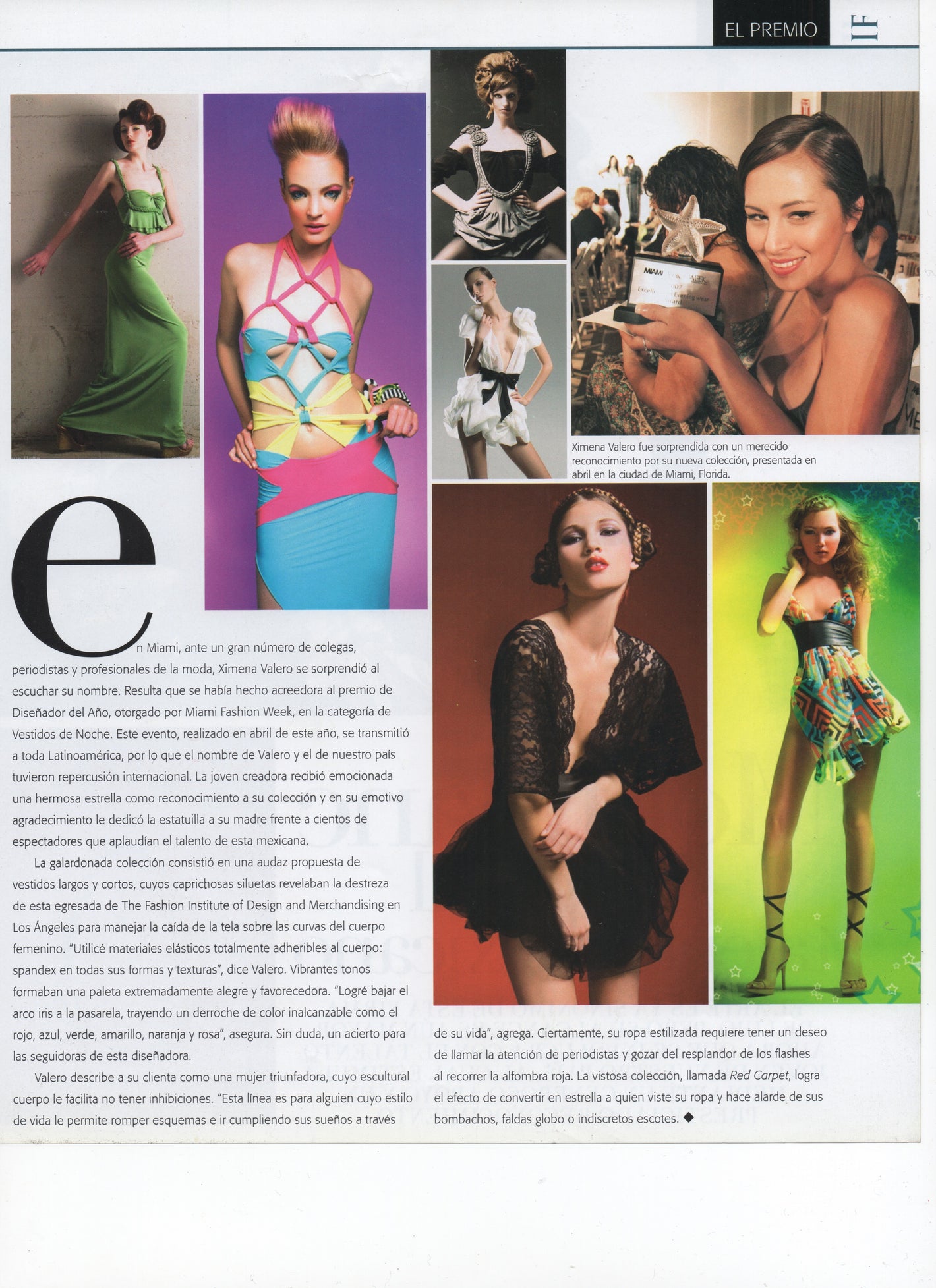 EL PREMIO IF

Ximena Valero fue sorprendida con un merecido reconocimiento por su nueva colección, presentada en abril en la ciudad de Miami, Florida.

en Miami, ante un gran número de colegas, periodistas y profesionales de la moda, Ximena Valero se sorprendió al escuchar su nombre. Resulta que se había hecho acreedora al premio de Diseñador del Año, otorgado por Miami Fashion Week, en la categoría de Vestidos de Noche. Este evento, realizado en abril de este año, se transmitió a toda Latinoamérica, por lo que el nombre de Valero y el de nuestro país tuvieron repercusión internacional. La joven creadora recibió emocionada una hermosa estrella como reconocimiento a su colección y en su emotivo agradecimiento le dedicó la estatuilla a su madre frente a cientos de espectadores que aplaudían el talento de esta mexicana.

La galardonada colección consistió en una audaz propuesta de vestidos largos y cortos, cuyos caprichosas siluetas revelaban la destreza de esta egresada de The Fashion Institute of Design and Merchandising en Los Ángeles para manejar la caída de la tela sobre las curvas del cuerpo femenino. "Utilicé materiales elásticos totalmente adheribles al cuerpo: spandex en todas sus formas y texturas", dice Valero. Vibrantes tonos formaban una paleta extremadamente alegre y favorecedora. "Logré bajar el arco iris a la pasarela, trayendo un derroche de color inalcanzable como el rojo, azul, verde, amarillo, naranja y rosa", asegura. Sin duda, un acierto para las seguidoras de esta diseñadora.

Valero describe a su clienta como una mujer triunfadora, cuyo escultural cuerpo le facilita no tener inhibiciones. "Esta línea es para alguien cuyo estilo de vida le permite romper esquemas e ir cumpliendo sus sueños a través de su vida", agrega. Ciertamente, su ropa estilizada requiere tener un deseo de llamar la atención de periodistas y gozar del resplandor de los flashes al recorrer la alfombra roja. La vistosa colección, llamada Red Carpet, logra el efecto de convertir en estrella a quien viste su ropa y hace alarde de sus bombachos, faldas globo o indiscretos escotes. ◆